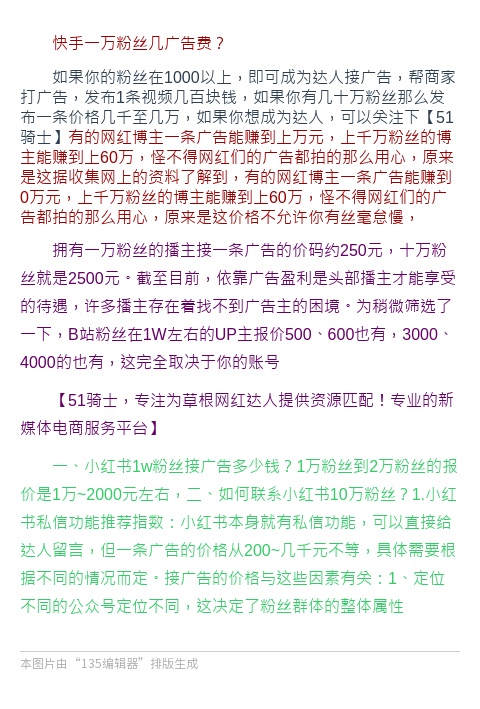 快手一万粉丝几广告费？

如果你的粉丝在1000以上，即可成为达人接广告，帮商家打广告，发布1条视频几百块钱，如果你有几十万粉丝那么发布一条价格几千至几万，如果你想成为达人，可以关注下【51骑士】有的网红博主一条广告能赚到上万元，上千万粉丝的博主能赚到上60万，怪不得网红们的广告都拍的那么用心，原来是这据收集网上的资料了解到，有的网红博主一条广告能赚到0万元，上千万粉丝的博主能赚到上60万，怪不得网红们的广告都拍的那么用心，原来是这价格不允许你有丝毫怠慢，

拥有一万粉丝的播主接一条广告的价码约250元，十万粉丝就是2500元。截至目前，依靠广告盈利是头部播主才能享受的待遇，许多播主存在着找不到广告主的困境。为稍微筛选了一下，B站粉丝在1W左右的UP主报价500、600也有，3000、4000的也有，这完全取决于你的账号

【51骑士，专注为草根网红达人提供资源匹配！专业的新媒体电商服务平台】

一、小红书1w粉丝接广告多少钱？1万粉丝到2万粉丝的报价是1万~2000元左右，二、如何联系小红书10万粉丝？1.小红书私信功能推荐指数：小红书本身就有私信功能，可以直接给达人留言，但一条广告的价格从200~几千元不等，具体需要根据不同的情况而定。接广告的价格与这些因素有关：1、定位不同的公众号定位不同，这决定了粉丝群体的整体属性

本图片由“135编辑器”排版生成